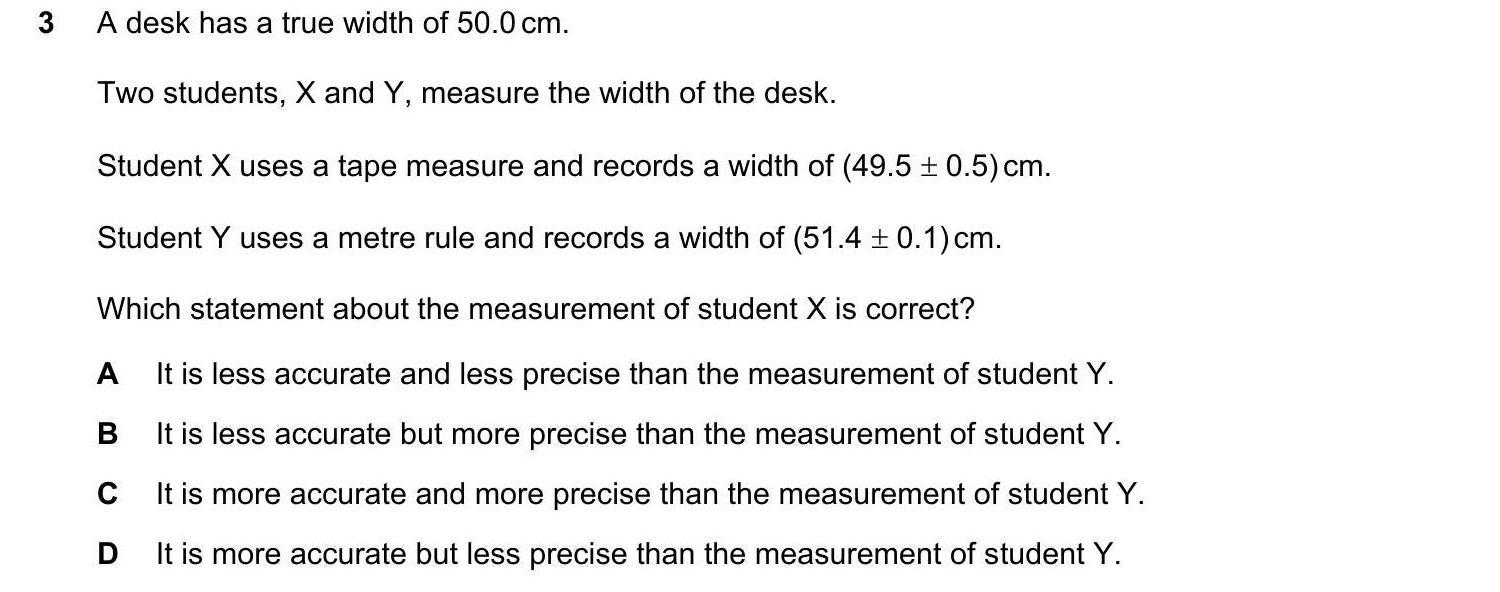 3 A desk has a true width of 50.0 cm.

Two students, X and Y, measure the width of the desk.

Student X uses a tape measure and records a width of $(49.5 \pm 0.5)$ cm.

Student Y uses a metre rule and records a width of $(51.4 \pm 0.1)$ cm.

Which statement about the measurement of student X is correct?

A It is less accurate and less precise than the measurement of student Y.

B It is less accurate but more precise than the measurement of student Y.

C It is more accurate and more precise than the measurement of student Y.

D It is more accurate but less precise than the measurement of student Y.